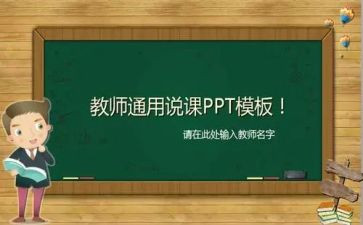 教师通用说课PPT模板！

请在此处输入教师名字